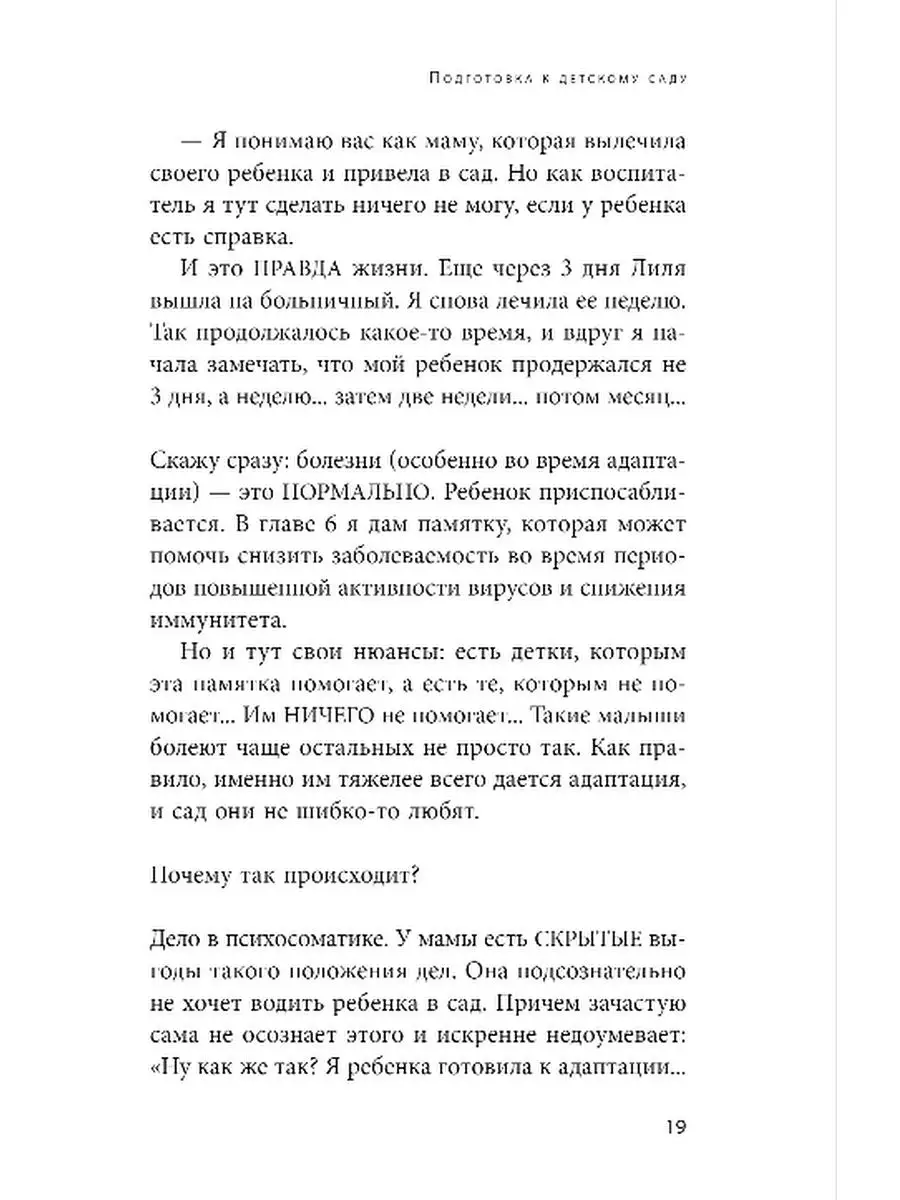 Подготовка к детскому саду

— Я понимаю вас как маму, которая вылечила своего ребенка и привела в сад. Но как воспитатель я тут сделать ничего не могу, если у ребенка есть справка.

И это ПРАВДА жизни. Еще через 3 дня Лиля вышла на больничный. Я снова лечила ее неделю. Так продолжалось какое-то время, и вдруг я начала замечать, что мой ребенок продержался не 3 дня, а неделю... затем две недели... потом месяц...

Скажу сразу: болезни (особенно во время адаптации) — это НОРМАЛЬНО. Ребенок приспосабливается. В главе 6 я дам памятку, которая может помочь снизить заболеваемость во время периодов повышенной активности вирусов и снижения иммунитета.

Но и тут свои нюансы: есть детки, которым эта памятка помогает, а есть те, которым не помогает... Им НИЧЕГО не помогает... Такие малыши болеют чаще остальных не просто так. Как правило, именно им тяжелее всего дается адаптация, и сад они не шибко-то любят.

Почему так происходит?

Дело в психосоматике. У мамы есть СКРЫТЫЕ выгоды такого положения дел. Она подсознательно не хочет водить ребенка в сад. Причем зачастую сама не осознает этого и искренне недоумевает: «Ну как же так? Я ребенка готовила к адаптации...

19